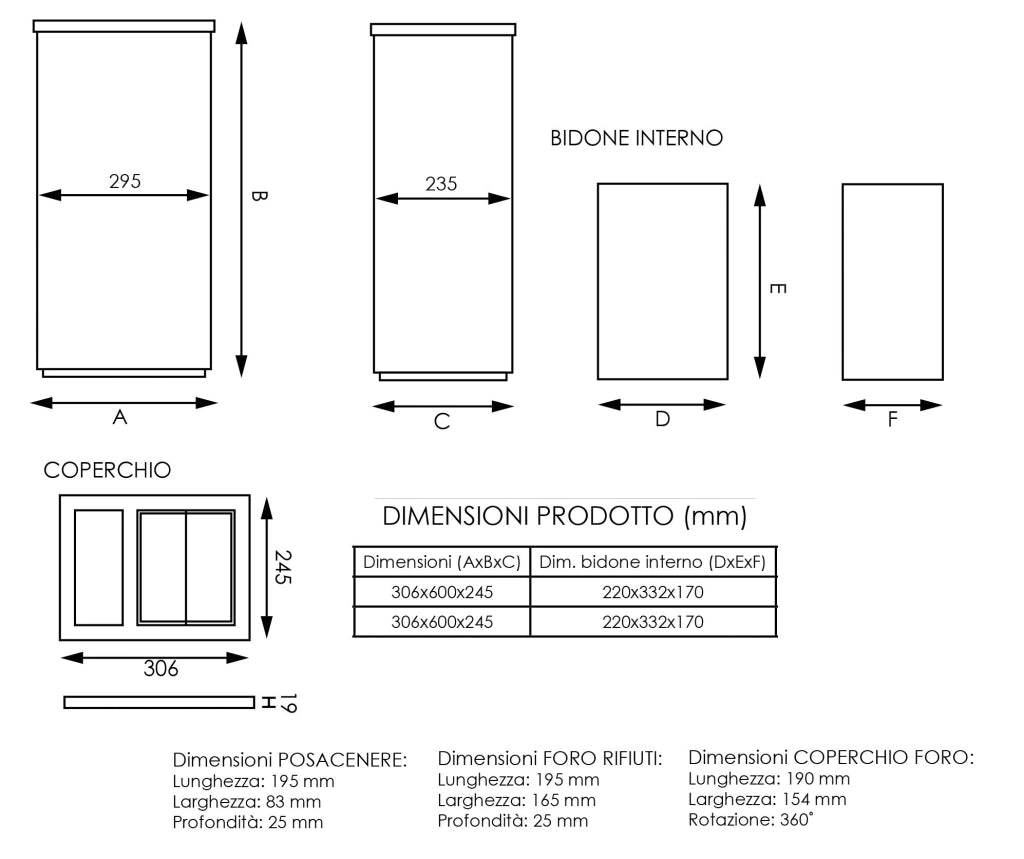 295

B

A

235

C

BIDONE INTERNO

E

D

F

COPERCHIO

245

306

19

DIMENSIONI PRODOTTO (mm)

| Dimensioni (AxBxC) | Dim. bidone interno (DxExF) |
|---|---|
| 306x600x245 | 220x332x170 |
| 306x600x245 | 220x332x170 |

Dimensioni POSACENERE:
Lunghezza: 195 mm
Larghezza: 83 mm
Profondità: 25 mm

Dimensioni FORO RIFIUTI:
Lunghezza: 195 mm
Larghezza: 165 mm
Profondità: 25 mm

Dimensioni COPERCHIO FORO:
Lunghezza: 190 mm
Larghezza: 154 mm
Rotazione: 360°